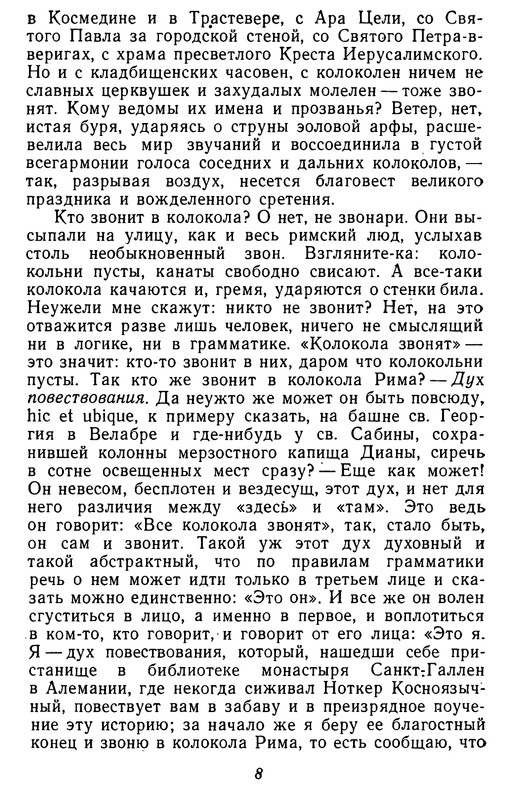 в Космедине и в Трастевере, с Ара Цели, со Святого Павла за городской стеной, со Святого Петра-в-веригах, с храма пресветлого Креста Иерусалимского. Но и с кладбищенских часовен, с колоколен ничем не славных церквушек и захудалых молелен — тоже звонят. Кому ведомы их имена и прозванья? Ветер, нет, истая буря, ударяясь о струны эоловой арфы, расшевелила весь мир звучаний и воссоединила в густой всегармонии голоса соседних и дальних колоколов, — так, разрывая воздух, несется благовест великого праздника и вожделенного сретения.

Кто звонит в колокола? О нет, не звонари. Они высыпали на улицу, как и весь римский люд, услыхав столь необыкновенный звон. Взгляните-ка: колокольни пусты, канаты свободно свисают. А все-таки колокола качаются и, гремя, ударяются о стенки била. Неужели мне скажут: никто не звонит? Нет, на это отважится разве лишь человек, ничего не смыслящий ни в логике, ни в грамматике. «Колокола звонят» — это значит: кто-то звонит в них, даром что колокольни пусты. Так кто же звонит в колокола Рима? — Дух повествования. Да неужто же может он быть повсюду, hic et ubique, к примеру сказать, на башне св. Георгия в Велабре и где-нибудь у св. Сабины, сохранившей колонны мерзостного капища Дианы, сиречь в сотне освещенных мест сразу? — Еще как может! Он невесом, бесплотен и вездесущ, этот дух, и нет для него различия между «здесь» и «там». Это ведь он говорит: «Все колокола звонят», так, стало быть, он сам и звонит. Такой уж этот дух духовный и такой абстрактный, что по правилам грамматики речь о нем может идти только в третьем лице и сказать можно единственно: «Это он». И все же он волен сгуститься в лицо, а именно в первое, и воплотиться в ком-то, кто говорит, и говорит от его лица: «Это я. Я — дух повествования, который, нашедши себе пристанище в библиотеке монастыря Санкт-Галлен в Алемании, где некогда сиживал Ноткер Косноязычный, повествует вам в забаву и в преизрядное поучение эту историю; за начало же я беру ее благостный конец и звоню в колокола Рима, то есть сообщаю, что

8